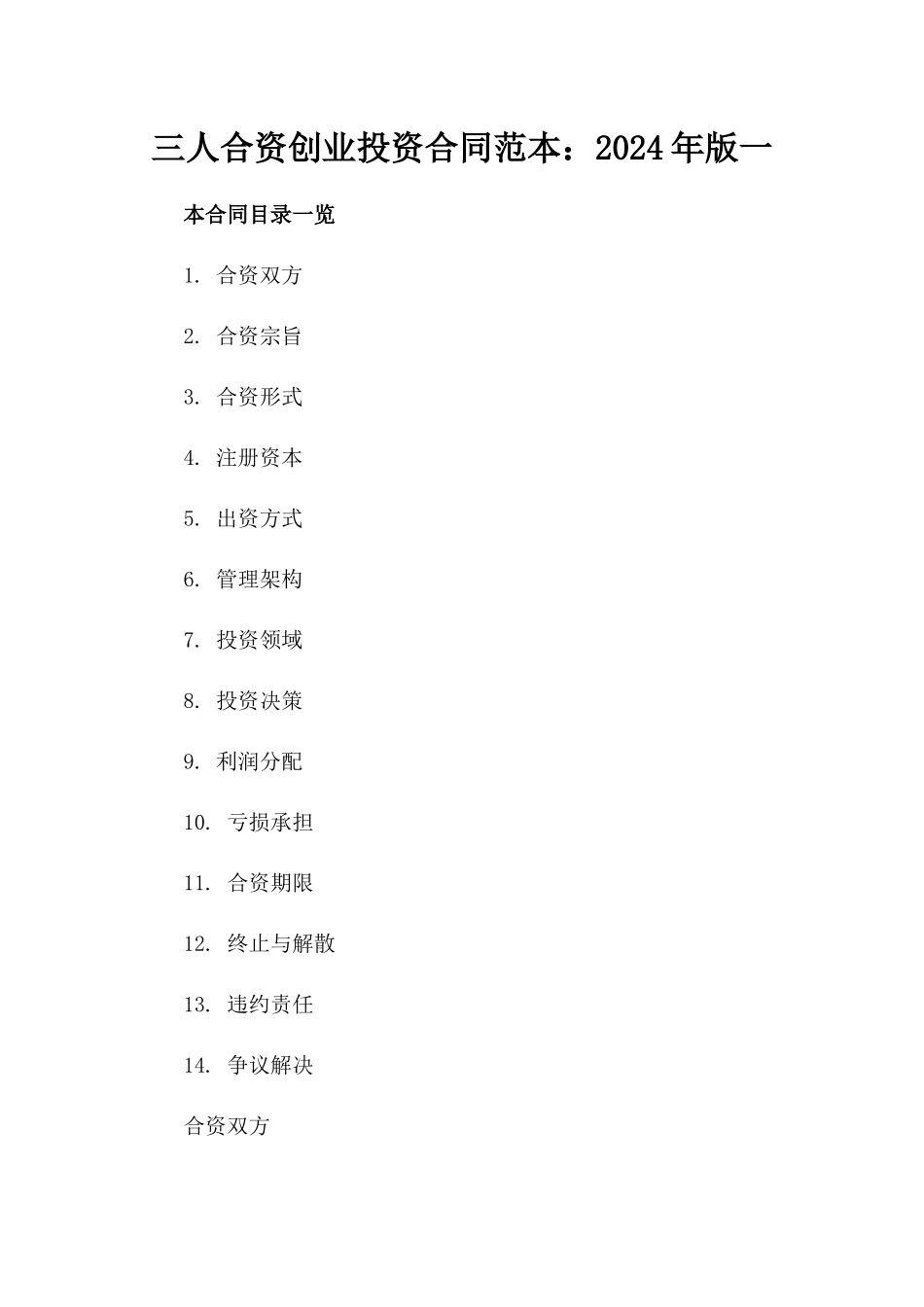 三人合资创业投资合同范本：2024年版一

本合同目录一览

1. 合资双方

2. 合资宗旨

3. 合资形式

4. 注册资本

5. 出资方式

6. 管理架构

7. 投资领域

8. 投资决策

9. 利润分配

10. 亏损承担

11. 合资期限

12. 终止与解散

13. 违约责任

14. 争议解决

合资双方